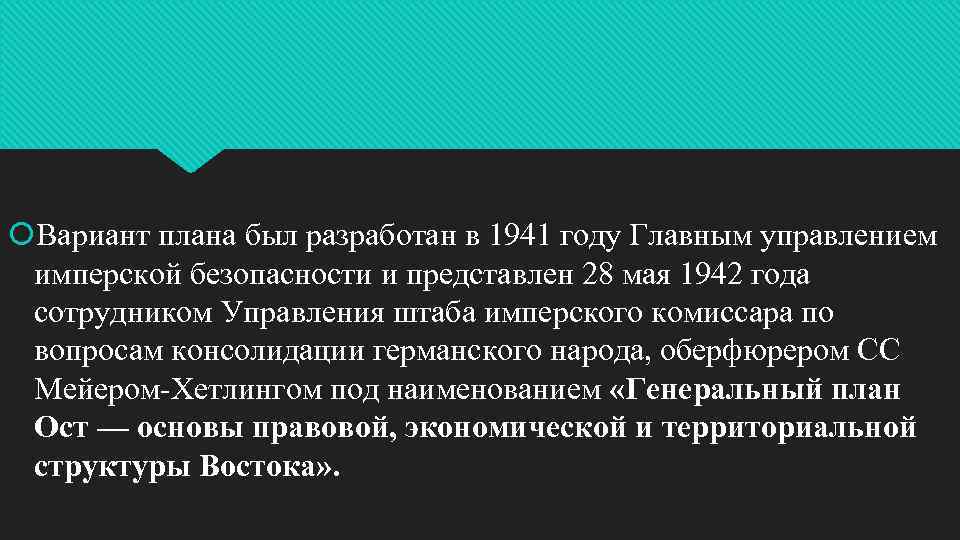 Вариант плана был разработан в 1941 году Главным управлением имперской безопасности и представлен 28 мая 1942 года сотрудником Управления штаба имперского комиссара по вопросам консолидации германского народа, оберфюрером СС Мейером-Хетлингом под наименованием «Генеральный план Ост — основы правовой, экономической и территориальной структуры Востока».